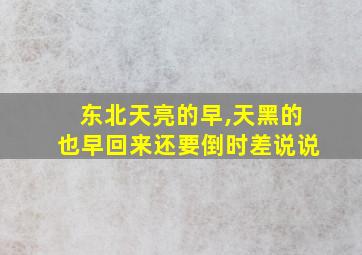 东北天亮的早,天黑的也早回来还要倒时差说说